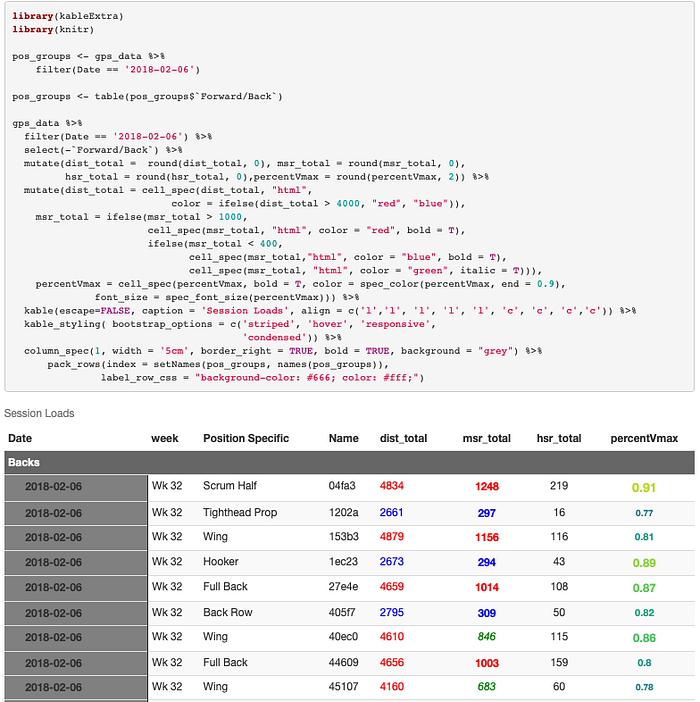 library(kableExtra)
library(knitr)

pos_groups <- gps_data %>%
    filter(Date == '2018-02-06')

pos_groups <- table(pos_groups$`Forward/Back`)

gps_data %>%
  filter(Date == '2018-02-06') %>%
  select(-`Forward/Back`) %>%
  mutate(dist_total =  round(dist_total, 0), msr_total = round(msr_total, 0),
         hsr_total = round(hsr_total, 0),percentVmax = round(percentVmax, 2)) %>%
  mutate(dist_total = cell_spec(dist_total, "html",
                         color = ifelse(dist_total > 4000, "red", "blue")),
    msr_total = ifelse(msr_total > 1000,
                     cell_spec(msr_total, "html", color = "red", bold = T),
                     ifelse(msr_total < 400,
                            cell_spec(msr_total,"html", color = "blue", bold = T),
                            cell_spec(msr_total, "html", color = "green", italic = T))),
    percentVmax = cell_spec(percentVmax, bold = T, color = spec_color(percentVmax, end = 0.9),
              font_size = spec_font_size(percentVmax))) %>%
  kable(escape=FALSE, caption = 'Session Loads', align = c('l','l', 'l', 'l', 'l', 'c', 'c', 'c','c')) %>%
  kable_styling( bootstrap_options = c('striped', 'hover', 'responsive',
                                       'condensed')) %>%
  column_spec(1, width = '5cm', border_right = TRUE, bold = TRUE, background = "grey") %>%
      pack_rows(index = setNames(pos_groups, names(pos_groups)),
               label_row_css = "background-color: #666; color: #fff;")

Session Loads

| Date | week | Position Specific | Name | dist_total | msr_total | hsr_total | percentVmax |
|---|---|---|---|---|---|---|---|
| Backs | | | | | | | |
| 2018-02-06 | Wk 32 | Scrum Half | 04fa3 | 4834 | 1248 | 219 | 0.91 |
| 2018-02-06 | Wk 32 | Tighthead Prop | 1202a | 2661 | 297 | 16 | 0.77 |
| 2018-02-06 | Wk 32 | Wing | 153b3 | 4879 | 1156 | 116 | 0.81 |
| 2018-02-06 | Wk 32 | Hooker | 1ec23 | 2673 | 294 | 43 | 0.89 |
| 2018-02-06 | Wk 32 | Full Back | 27e4e | 4659 | 1014 | 108 | 0.87 |
| 2018-02-06 | Wk 32 | Back Row | 405f7 | 2795 | 309 | 50 | 0.82 |
| 2018-02-06 | Wk 32 | Wing | 40ec0 | 4610 | 846 | 115 | 0.86 |
| 2018-02-06 | Wk 32 | Full Back | 44609 | 4656 | 1003 | 159 | 0.8 |
| 2018-02-06 | Wk 32 | Wing | 45107 | 4160 | 683 | 60 | 0.78 |